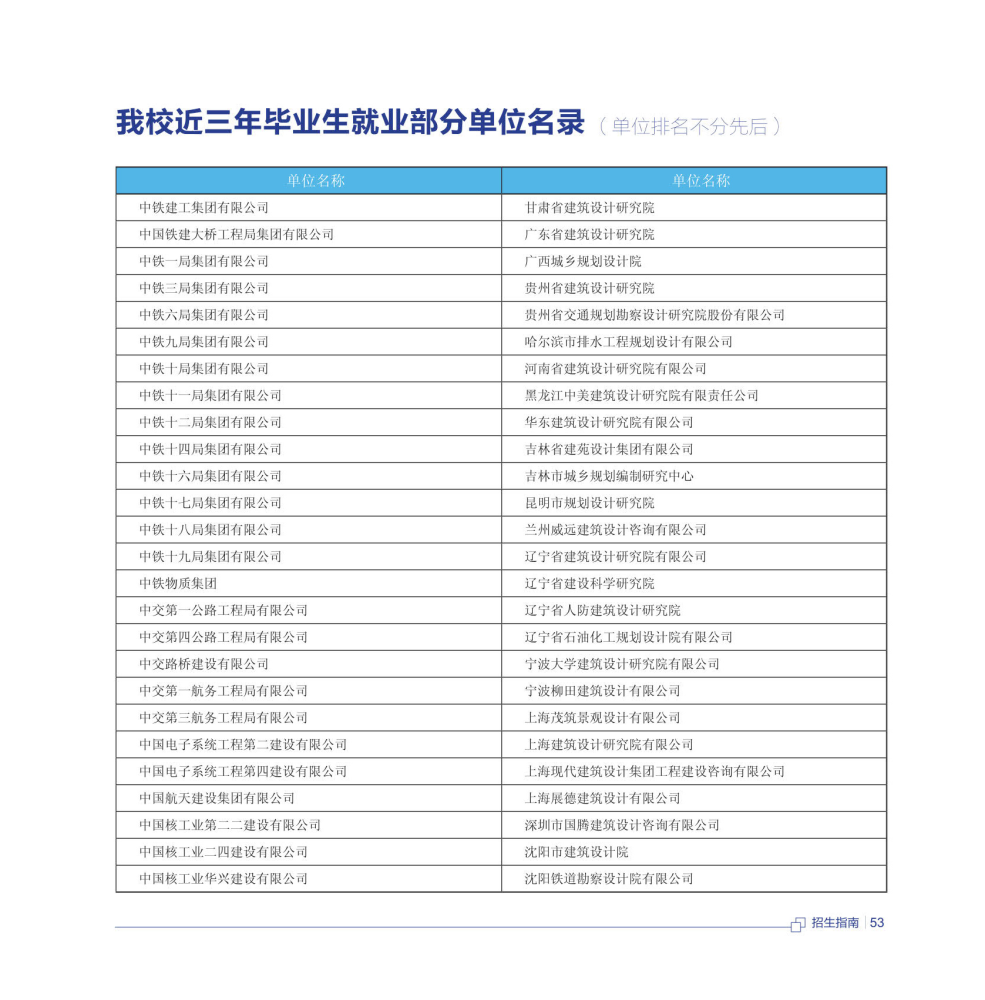 我校近三年毕业生就业部分单位名录（单位排名不分先后）

| 单位名称 | 单位名称 |
|---|---|
| 中铁建工集团有限公司 | 甘肃省建筑设计研究院 |
| 中国铁建大桥工程局集团有限公司 | 广东省建筑设计研究院 |
| 中铁一局集团有限公司 | 广西城乡规划设计院 |
| 中铁三局集团有限公司 | 贵州省建筑设计研究院 |
| 中铁六局集团有限公司 | 贵州省交通规划勘察设计研究院股份有限公司 |
| 中铁九局集团有限公司 | 哈尔滨市排水工程规划设计有限公司 |
| 中铁十局集团有限公司 | 河南省建筑设计研究院有限公司 |
| 中铁十一局集团有限公司 | 黑龙江中美建筑设计研究院有限责任公司 |
| 中铁十二局集团有限公司 | 华东建筑设计研究院有限公司 |
| 中铁十四局集团有限公司 | 吉林省建苑设计集团有限公司 |
| 中铁十六局集团有限公司 | 吉林市城乡规划编制研究中心 |
| 中铁十七局集团有限公司 | 昆明市规划设计研究院 |
| 中铁十八局集团有限公司 | 兰州威远建筑设计咨询有限公司 |
| 中铁十九局集团有限公司 | 辽宁省建筑设计研究院有限公司 |
| 中铁物质集团 | 辽宁省建设科学研究院 |
| 中交第一公路工程局有限公司 | 辽宁省人防建筑设计研究院 |
| 中交第四公路工程局有限公司 | 辽宁省石油化工规划设计院有限公司 |
| 中交路桥建设有限公司 | 宁波大学建筑设计研究院有限公司 |
| 中交第一航务工程局有限公司 | 宁波柳田建筑设计有限公司 |
| 中交第三航务工程局有限公司 | 上海茂筑景观设计有限公司 |
| 中国电子系统工程第二建设有限公司 | 上海建筑设计研究院有限公司 |
| 中国电子系统工程第四建设有限公司 | 上海现代建筑设计集团工程建设咨询有限公司 |
| 中国航天建设集团有限公司 | 上海展德建筑设计有限公司 |
| 中国核工业第二二建设有限公司 | 深圳市国腾建筑设计咨询有限公司 |
| 中国核工业二四建设有限公司 | 沈阳市建筑设计院 |
| 中国核工业华兴建设有限公司 | 沈阳铁道勘察设计院有限公司 |

招生指南 | 53